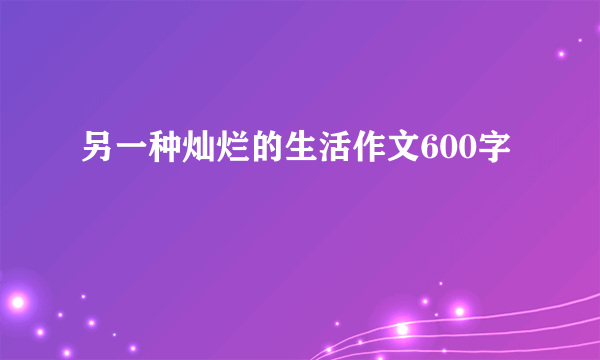 另一种灿烂的生活作文600字